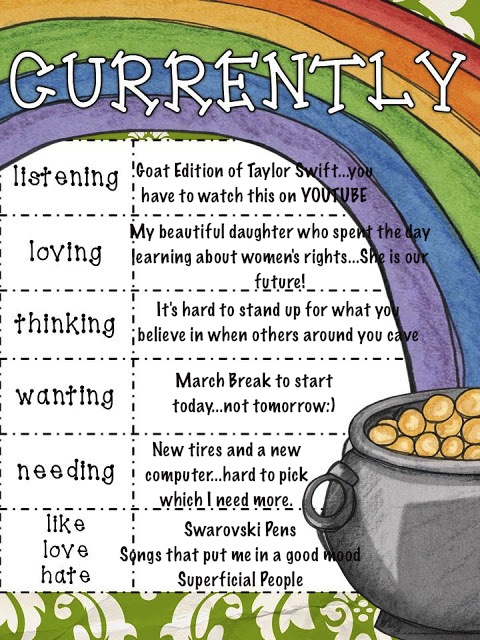 CURRENTLY

| listening | Goat Edition of Taylor Swift...you have to watch this on YOUTUBE |
|---|---|
| loving | My beautiful daughter who spent the day learning about women's rights...She is our future! |
| thinking | It's hard to stand up for what you believe in when others around you cave |
| wanting | March Break to start today...not tomorrow:) |
| needing | New tires and a new computer...hard to pick which I need more. |
| like love hate | Swarovski Pens Songs that put me in a good mood Superficial People |